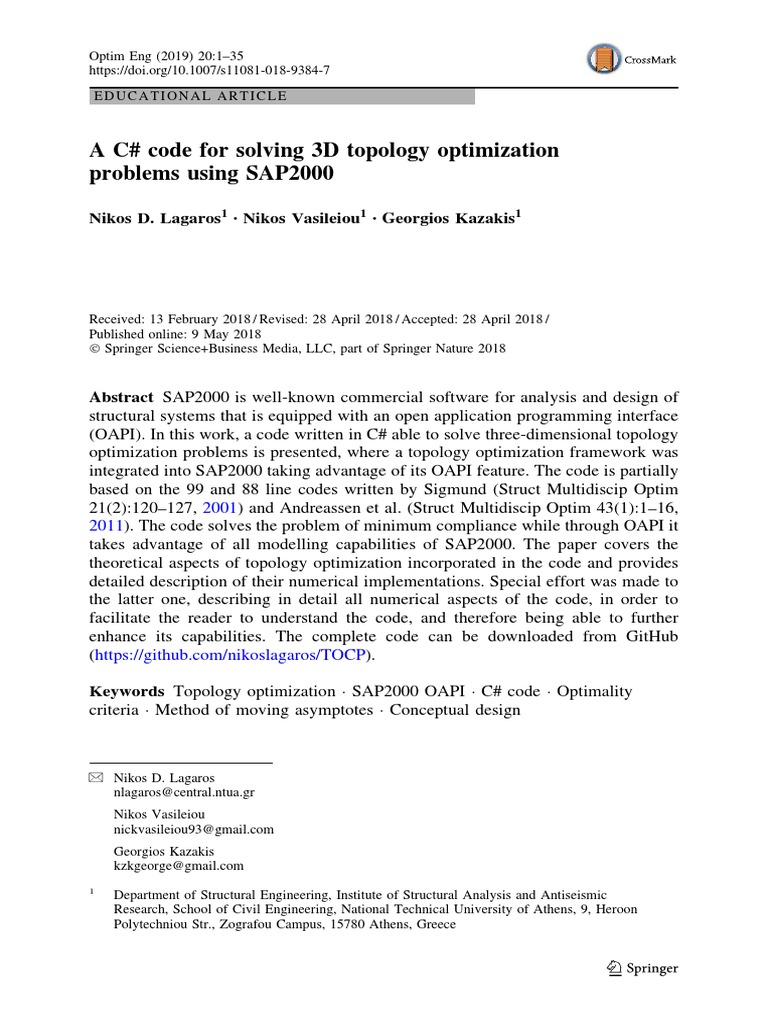 Optim Eng (2019) 20:1–35
https://doi.org/10.1007/s11081-018-9384-7

CrossMark

EDUCATIONAL ARTICLE

A C# code for solving 3D topology optimization problems using SAP2000

Nikos D. Lagaros$^1$ · Nikos Vasileiou$^1$ · Georgios Kazakis$^1$

Received: 13 February 2018 / Revised: 28 April 2018 / Accepted: 28 April 2018 / Published online: 9 May 2018
© Springer Science+Business Media, LLC, part of Springer Nature 2018

Abstract SAP2000 is well-known commercial software for analysis and design of structural systems that is equipped with an open application programming interface (OAPI). In this work, a code written in C# able to solve three-dimensional topology optimization problems is presented, where a topology optimization framework was integrated into SAP2000 taking advantage of its OAPI feature. The code is partially based on the 99 and 88 line codes written by Sigmund (Struct Multidiscip Optim 21(2):120–127, 2001) and Andreassen et al. (Struct Multidiscip Optim 43(1):1–16, 2011). The code solves the problem of minimum compliance while through OAPI it takes advantage of all modelling capabilities of SAP2000. The paper covers the theoretical aspects of topology optimization incorporated in the code and provides detailed description of their numerical implementations. Special effort was made to the latter one, describing in detail all numerical aspects of the code, in order to facilitate the reader to understand the code, and therefore being able to further enhance its capabilities. The complete code can be downloaded from GitHub (https://github.com/nikoslagaros/TOCP).

Keywords Topology optimization · SAP2000 OAPI · C# code · Optimality criteria · Method of moving asymptotes · Conceptual design

Nikos D. Lagaros
nlagaros@central.ntua.gr

Nikos Vasileiou
nickvasileiou93@gmail.com

Georgios Kazakis
kzkgeorge@gmail.com

$^1$ Department of Structural Engineering, Institute of Structural Analysis and Antiseismic Research, School of Civil Engineering, National Technical University of Athens, 9, Heroon Polytechniou Str., Zografou Campus, 15780 Athens, Greece

Springer